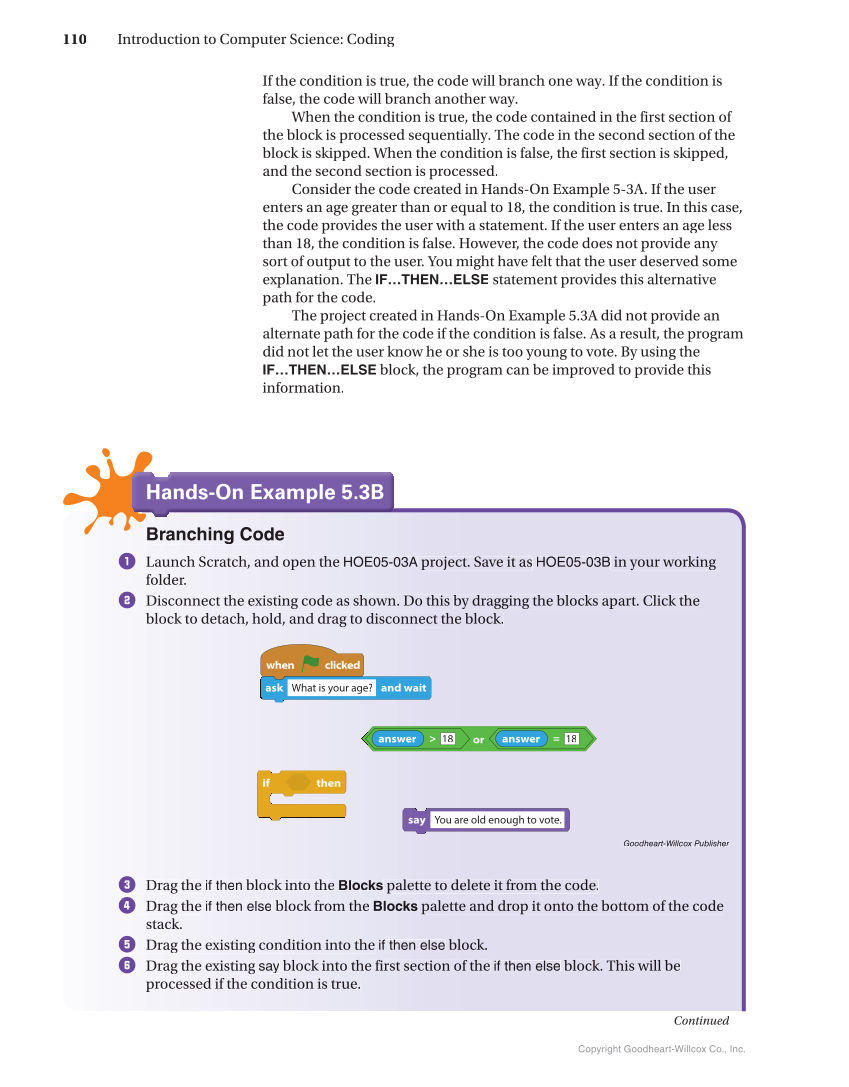 110 Introduction to Computer Science: Coding

If the condition is true, the code will branch one way. If the condition is false, the code will branch another way.

When the condition is true, the code contained in the first section of the block is processed sequentially. The code in the second section of the block is skipped. When the condition is false, the first section is skipped, and the second section is processed.

Consider the code created in Hands-On Example 5-3A. If the user enters an age greater than or equal to 18, the condition is true. In this case, the code provides the user with a statement. If the user enters an age less than 18, the condition is false. However, the code does not provide any sort of output to the user. You might have felt that the user deserved some explanation. The IF…THEN…ELSE statement provides this alternative path for the code.

The project created in Hands-On Example 5.3A did not provide an alternate path for the code if the condition is false. As a result, the program did not let the user know he or she is too young to vote. By using the IF…THEN…ELSE block, the program can be improved to provide this information.

Hands-On Example 5.3B

Branching Code

1 Launch Scratch, and open the HOE05-03A project. Save it as HOE05-03B in your working folder.

2 Disconnect the existing code as shown. Do this by dragging the blocks apart. Click the block to detach, hold, and drag to disconnect the block.

when clicked
ask What is your age? and wait

answer > 18 or answer = 18

if then

say You are old enough to vote.

Goodheart-Willcox Publisher

3 Drag the if then block into the Blocks palette to delete it from the code.

4 Drag the if then else block from the Blocks palette and drop it onto the bottom of the code stack.

5 Drag the existing condition into the if then else block.

6 Drag the existing say block into the first section of the if then else block. This will be processed if the condition is true.

Continued

Copyright Goodheart-Willcox Co., Inc.